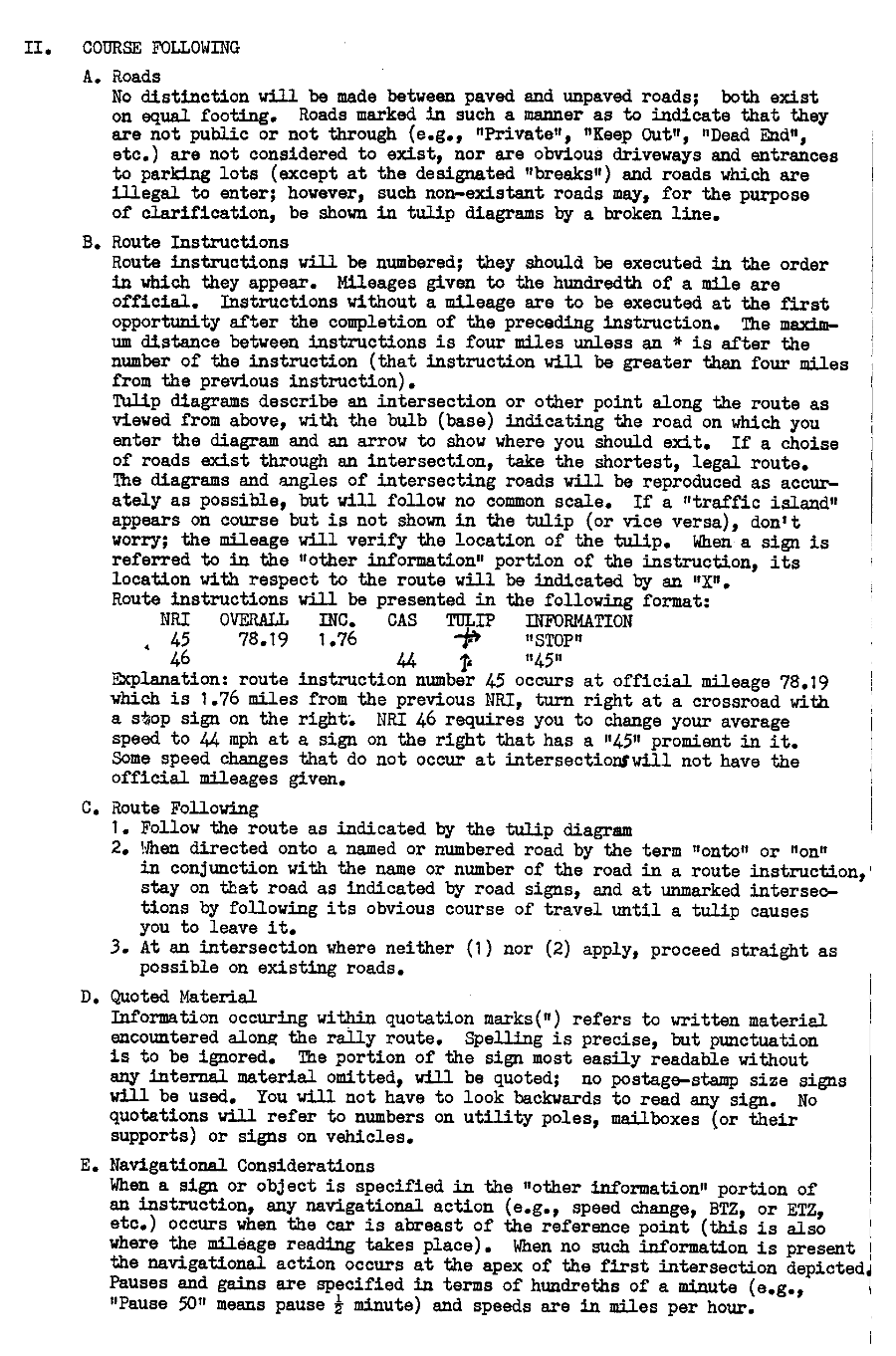 II. COURSE FOLLOWING

A. Roads
No distinction will be made between paved and unpaved roads; both exist on equal footing. Roads marked in such a manner as to indicate that they are not public or not through (e.g., "Private", "Keep Out", "Dead End", etc.) are not considered to exist, nor are obvious driveways and entrances to parking lots (except at the designated "breaks") and roads which are illegal to enter; however, such non-existant roads may, for the purpose of clarification, be shown in tulip diagrams by a broken line.

B. Route Instructions
Route instructions will be numbered; they should be executed in the order in which they appear. Mileages given to the hundredth of a mile are official. Instructions without a mileage are to be executed at the first opportunity after the completion of the preceding instruction. The maximum distance between instructions is four miles unless an * is after the number of the instruction (that instruction will be greater than four miles from the previous instruction).
Tulip diagrams describe an intersection or other point along the route as viewed from above, with the bulb (base) indicating the road on which you enter the diagram and an arrow to show where you should exit. If a choise of roads exist through an intersection, take the shortest, legal route. The diagrams and angles of intersecting roads will be reproduced as accurately as possible, but will follow no common scale. If a "traffic island" appears on course but is not shown in the tulip (or vice versa), don't worry; the mileage will verify the location of the tulip. When a sign is referred to in the "other information" portion of the instruction, its location with respect to the route will be indicated by an "X".
Route instructions will be presented in the following format:

| NRI | OVERALL | INC. | CAS | TULIP | INFORMATION |
|---|---|---|---|---|---|
| 45 | 78.19 | 1.76 | | | "STOP" |
| 46 | | | 44 | | "45" |

Explanation: route instruction number 45 occurs at official mileage 78.19 which is 1.76 miles from the previous NRI, turn right at a crossroad with a stop sign on the right. NRI 46 requires you to change your average speed to 44 mph at a sign on the right that has a "45" promient in it. Some speed changes that do not occur at intersections will not have the official mileages given.

C. Route Following
1. Follow the route as indicated by the tulip diagram
2. When directed onto a named or numbered road by the term "onto" or "on" in conjunction with the name or number of the road in a route instruction, stay on that road as indicated by road signs, and at unmarked intersections by following its obvious course of travel until a tulip causes you to leave it.
3. At an intersection where neither (1) nor (2) apply, proceed straight as possible on existing roads.

D. Quoted Material
Information occuring within quotation marks(") refers to written material encountered along the rally route. Spelling is precise, but punctuation is to be ignored. The portion of the sign most easily readable without any internal material omitted, will be quoted; no postage-stamp size signs will be used. You will not have to look backwards to read any sign. No quotations will refer to numbers on utility poles, mailboxes (or their supports) or signs on vehicles.

E. Navigational Considerations
When a sign or object is specified in the "other information" portion of an instruction, any navigational action (e.g., speed change, BTZ, or ETZ, etc.) occurs when the car is abreast of the reference point (this is also where the mileage reading takes place). When no such information is present the navigational action occurs at the apex of the first intersection depicted. Pauses and gains are specified in terms of hundreths of a minute (e.g., "Pause 50" means pause $\frac{1}{2}$ minute) and speeds are in miles per hour.